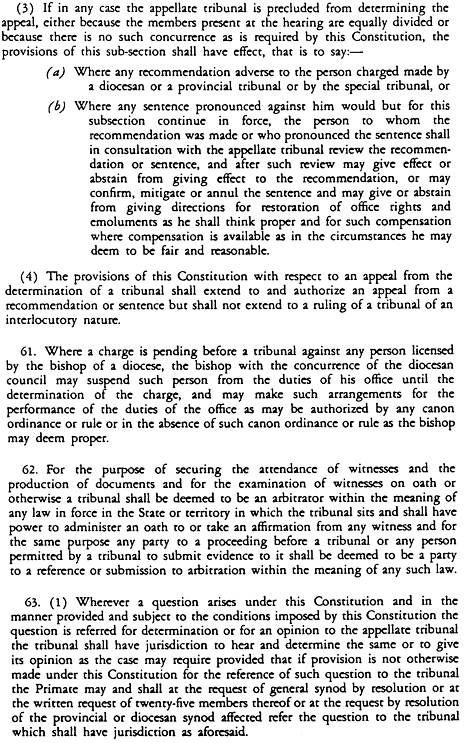 (3) If in any case the appellate tribunal is precluded from determining the appeal, either because the members present at the hearing are equally divided or because there is no such concurrence as is required by this Constitution, the provisions of this sub-section shall have effect, that is to say:—

(a) Where any recommendation adverse to the person charged made by a diocesan or a provincial tribunal or by the special tribunal, or

(b) Where any sentence pronounced against him would but for this subsection continue in force, the person to whom the recommendation was made or who pronounced the sentence shall in consultation with the appellate tribunal review the recommendation or sentence, and after such review may give effect or abstain from giving effect to the recommendation, or may confirm, mitigate or annul the sentence and may give or abstain from giving directions for restoration of office rights and emoluments as he shall think proper and for such compensation where compensation is available as in the circumstances he may deem to be fair and reasonable.

(4) The provisions of this Constitution with respect to an appeal from the determination of a tribunal shall extend to and authorize an appeal from a recommendation or sentence but shall not extend to a ruling of a tribunal of an interlocutory nature.

61. Where a charge is pending before a tribunal against any person licensed by the bishop of a diocese, the bishop with the concurrence of the diocesan council may suspend such person from the duties of his office until the determination of the charge, and may make such arrangements for the performance of the duties of the office as may be authorized by any canon ordinance or rule or in the absence of such canon ordinance or rule as the bishop may deem proper.

62. For the purpose of securing the attendance of witnesses and the production of documents and for the examination of witnesses on oath or otherwise a tribunal shall be deemed to be an arbitrator within the meaning of any law in force in the State or territory in which the tribunal sits and shall have power to administer an oath to or take an affirmation from any witness and for the same purpose any party to a proceeding before a tribunal or any person permitted by a tribunal to submit evidence to it shall be deemed to be a party to a reference or submission to arbitration within the meaning of any such law.

63. (1) Wherever a question arises under this Constitution and in the manner provided and subject to the conditions imposed by this Constitution the question is referred for determination or for an opinion to the appellate tribunal the tribunal shall have jurisdiction to hear and determine the same or to give its opinion as the case may require provided that if provision is not otherwise made under this Constitution for the reference of such question to the tribunal the Primate may and shall at the request of general synod by resolution or at the written request of twenty-five members thereof or at the request by resolution of the provincial or diocesan synod affected refer the question to the tribunal which shall have jurisdiction as aforesaid.